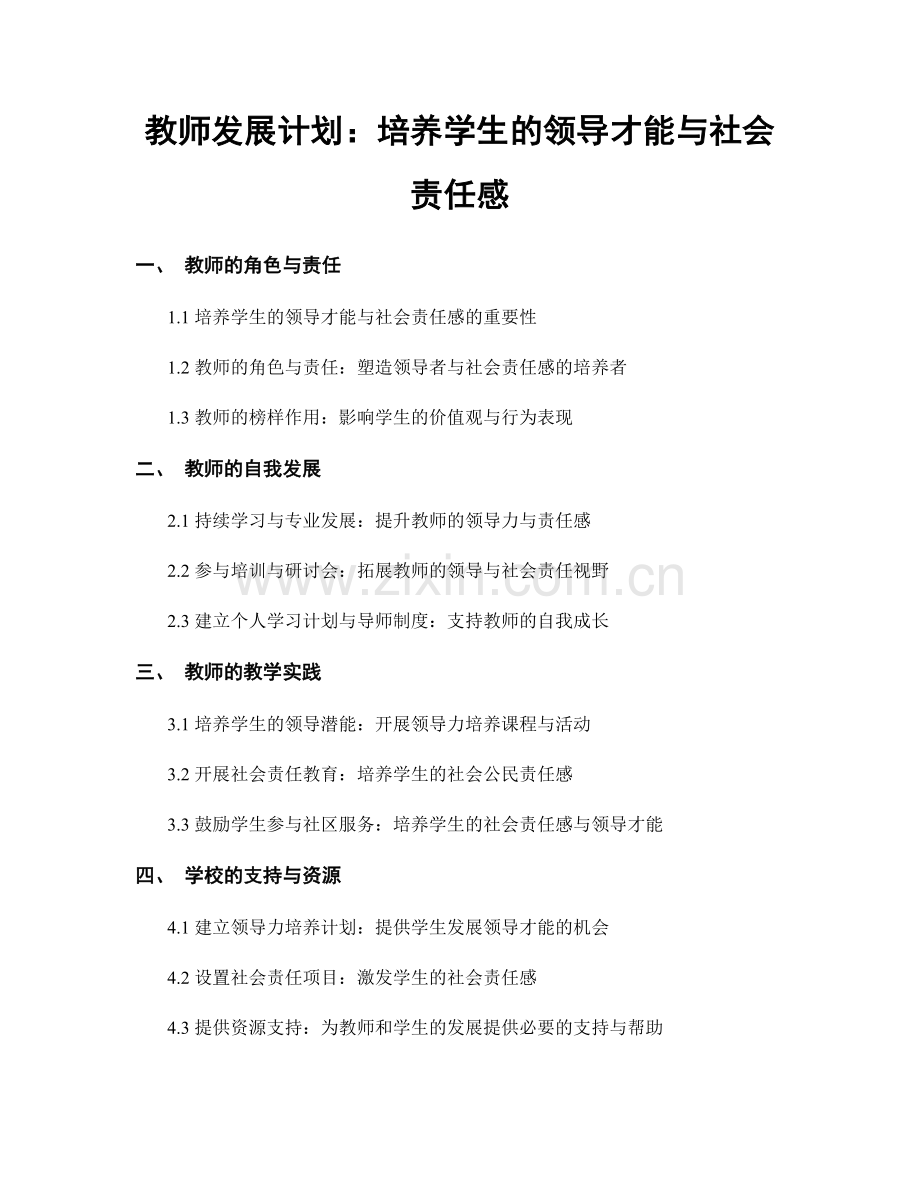 教师发展计划：培养学生的领导才能与社会责任感

一、 教师的角色与责任

1.1培养学生的领导才能与社会责任感的重要性

1.2教师的角色与责任：塑造领导者与社会责任感的培养者

1.3教师的榜样作用：影响学生的价值观与行为表现

二、 教师的自我发展

2.1持续学习与专业发展：提升教师的领导力与责任感

2.2参与培训与研讨会：拓展教师的领导与社会责任视野

2.3建立个人学习计划与导师制度：支持教师的自我成长

三、 教师的教学实践

3.1培养学生的领导潜能：开展领导力培养课程与活动

3.2开展社会责任教育：培养学生的社会公民责任感

3.3鼓励学生参与社区服务：培养学生的社会责任感与领导才能

四、 学校的支持与资源

4.1建立领导力培养计划：提供学生发展领导才能的机会

4.2设置社会责任项目：激发学生的社会责任感

4.3提供资源支持：为教师和学生的发展提供必要的支持与帮助

www.zixin.com.cn